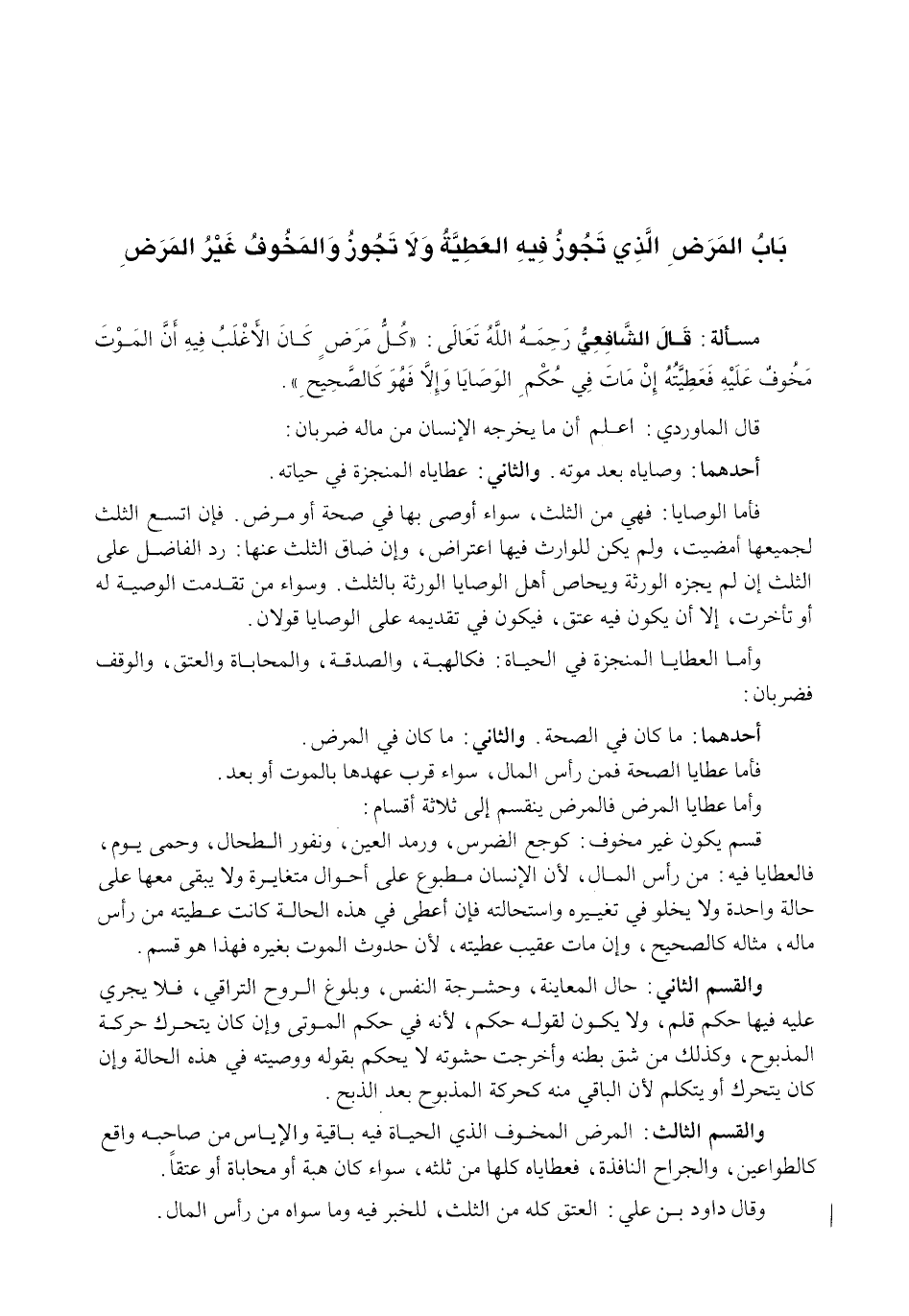 بَابُ المَرَضِ الَّذِي تَجُوزُ فِيهِ العَطِيَّةُ وَلَا تَجُوزُ وَالمَخُوفُ غَيْرُ المَرَضِ

مسألة: قَالَ الشَّافِعِيُّ رَحِمَهُ اللَّهُ تَعَالَى: «كُلُّ مَرَضٍ كَانَ الأَغْلَبُ فِيهِ أَنَّ المَوْتَ مَخُوفٌ عَلَيْهِ فَعَطِيَّتُهُ إِنْ مَاتَ فِي حُكْمِ الوَصَايَا وَإِلَّا فَهُوَ كَالصَّحِيحِ».

قال الماوردي: اعلم أن ما يخرجه الإنسان من ماله ضربان:

أحدهما: وصاياه بعد موته. والثاني: عطاياه المنجزة في حياته.

فأما الوصايا: فهي من الثلث، سواء أوصى بها في صحة أو مرض. فإن اتسع الثلث لجميعها أمضيت، ولم يكن للوارث فيها اعتراض، وإن ضاق الثلث عنها: رد الفاضل على الثلث إن لم يجزه الورثة ويحاص أهل الوصايا الورثة بالثلث. وسواء من تقدمت الوصية له أو تأخرت، إلا أن يكون فيه عتق، فيكون في تقديمه على الوصايا قولان.

وأما العطايا المنجزة في الحياة: فكالهبة، والصدقة، والمحاباة والعتق، والوقف فضربان:

أحدهما: ما كان في الصحة. والثاني: ما كان في المرض.
فأما عطايا الصحة فمن رأس المال، سواء قرب عهدها بالموت أو بعد.
وأما عطايا المرض فالمرض ينقسم إلى ثلاثة أقسام:
قسم يكون غير مخوف: كوجع الضرس، ورمد العين، ونفور الطحال، وحمى يوم، فالعطايا فيه: من رأس المال، لأن الإنسان مطبوع على أحوال متغايرة ولا يبقى معها على حالة واحدة ولا يخلو في تغييره واستحالته فإن أعطى في هذه الحالة كانت عطيته من رأس ماله، مثاله كالصحيح، وإن مات عقيب عطيته، لأن حدوث الموت بغيره فهذا هو قسم.

والقسم الثاني: حال المعاينة، وحشرجة النفس، وبلوغ الروح التراقي، فلا يجري عليه فيها حكم قلم، ولا يكون لقوله حكم، لأنه في حكم الموتى وإن كان يتحرك حركة المذبوح، وكذلك من شق بطنه وأخرجت حشوته لا يحكم بقوله ووصيته في هذه الحالة وإن كان يتحرك أو يتكلم لأن الباقي منه كحركة المذبوح بعد الذبح.

والقسم الثالث: المرض المخوف الذي الحياة فيه باقية والإياس من صاحبه واقع كالطواعين، والجراح النافذة، فعطاياه كلها من ثلثه، سواء كان هبة أو محاباة أو عتقاً.

وقال داود بن علي: العتق كله من الثلث، للخبر فيه وما سواه من رأس المال.